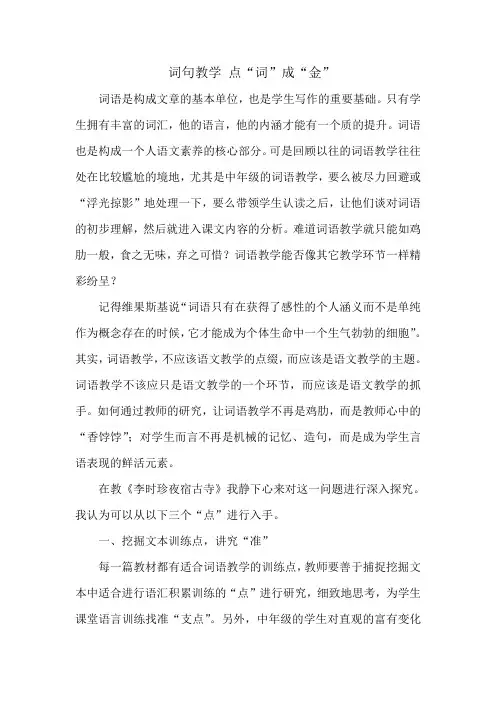 词句教学 点“词”成“金”

词语是构成文章的基本单位，也是学生写作的重要基础。只有学生拥有丰富的词汇，他的语言，他的内涵才能有一个质的提升。词语也是构成一个人语文素养的核心部分。可是回顾以往的词语教学往往处在比较尴尬的境地，尤其是中年级的词语教学，要么被尽力回避或“浮光掠影”地处理一下，要么带领学生认读之后，让他们谈对词语的初步理解，然后就进入课文内容的分析。难道词语教学就只能如鸡肋一般，食之无味，弃之可惜？词语教学能否像其它教学环节一样精彩纷呈？

记得维果斯基说“词语只有在获得了感性的个人涵义而不是单纯作为概念存在的时候，它才能成为个体生命中一个生气勃勃的细胞”。其实，词语教学，不应该语文教学的点缀，而应该是语文教学的主题。词语教学不该应只是语文教学的一个环节，而应该是语文教学的抓手。如何通过教师的研究，让词语教学不再是鸡肋，而是教师心中的“香饽饽”；对学生而言不再是机械的记忆、造句，而是成为学生言语表现的鲜活元素。

在教《李时珍夜宿古寺》我静下心来对这一问题进行深入探究。我认为可以从以下三个“点”进行入手。

一、挖掘文本训练点，讲究“准”

每一篇教材都有适合词语教学的训练点，教师要善于捕捉挖掘文本中适合进行语汇积累训练的“点”进行研究，细致地思考，为学生课堂语言训练找准“支点”。另外，中年级的学生对直观的富有变化